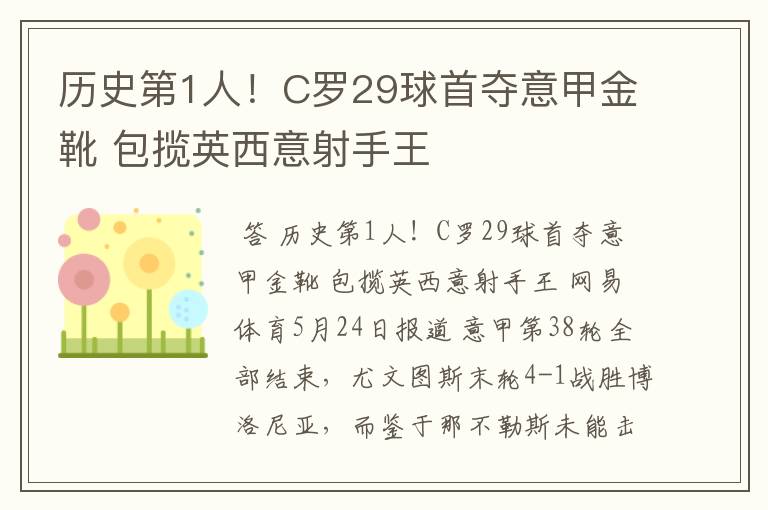 历史第1人！C罗29球首夺意甲金靴 包揽英西意射手王

答 历史第1人！C罗29球首夺意甲金靴 包揽英西意射手王 网易体育5月24日报道 意甲第38轮全部结束，尤文图斯末轮4-1战胜博洛尼亚，而鉴于那不勒斯未能击